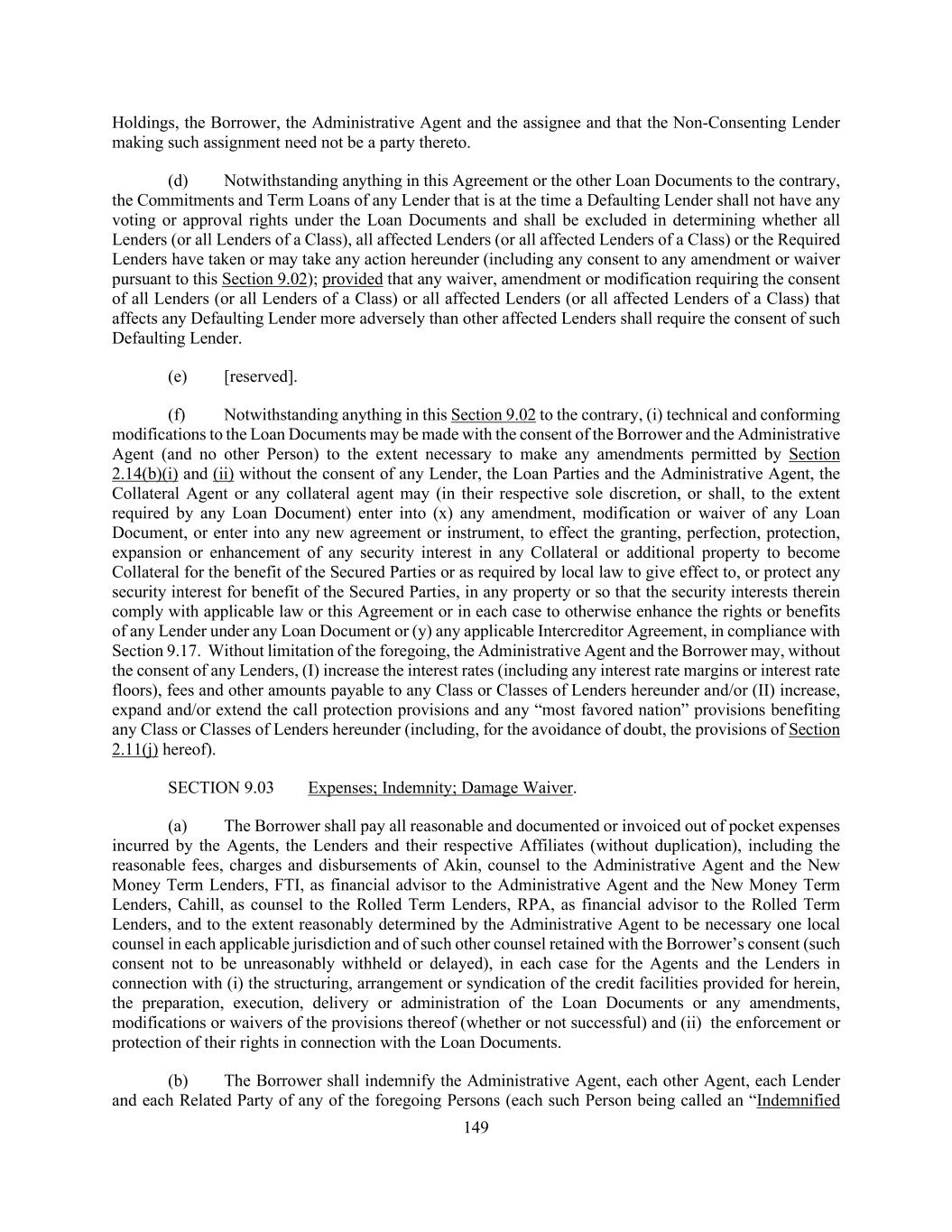 Holdings, the Borrower, the Administrative Agent and the assignee and that the Non-Consenting Lender making such assignment need not be a party thereto.

(d) Notwithstanding anything in this Agreement or the other Loan Documents to the contrary, the Commitments and Term Loans of any Lender that is at the time a Defaulting Lender shall not have any voting or approval rights under the Loan Documents and shall be excluded in determining whether all Lenders (or all Lenders of a Class), all affected Lenders (or all affected Lenders of a Class) or the Required Lenders have taken or may take any action hereunder (including any consent to any amendment or waiver pursuant to this Section 9.02); provided that any waiver, amendment or modification requiring the consent of all Lenders (or all Lenders of a Class) or all affected Lenders (or all affected Lenders of a Class) that affects any Defaulting Lender more adversely than other affected Lenders shall require the consent of such Defaulting Lender.

(e) [reserved].

(f) Notwithstanding anything in this Section 9.02 to the contrary, (i) technical and conforming modifications to the Loan Documents may be made with the consent of the Borrower and the Administrative Agent (and no other Person) to the extent necessary to make any amendments permitted by Section 2.14(b)(i) and (ii) without the consent of any Lender, the Loan Parties and the Administrative Agent, the Collateral Agent or any collateral agent may (in their respective sole discretion, or shall, to the extent required by any Loan Document) enter into (x) any amendment, modification or waiver of any Loan Document, or enter into any new agreement or instrument, to effect the granting, perfection, protection, expansion or enhancement of any security interest in any Collateral or additional property to become Collateral for the benefit of the Secured Parties or as required by local law to give effect to, or protect any security interest for benefit of the Secured Parties, in any property or so that the security interests therein comply with applicable law or this Agreement or in each case to otherwise enhance the rights or benefits of any Lender under any Loan Document or (y) any applicable Intercreditor Agreement, in compliance with Section 9.17. Without limitation of the foregoing, the Administrative Agent and the Borrower may, without the consent of any Lenders, (I) increase the interest rates (including any interest rate margins or interest rate floors), fees and other amounts payable to any Class or Classes of Lenders hereunder and/or (II) increase, expand and/or extend the call protection provisions and any “most favored nation” provisions benefiting any Class or Classes of Lenders hereunder (including, for the avoidance of doubt, the provisions of Section 2.11(j) hereof).

SECTION 9.03 Expenses; Indemnity; Damage Waiver.

(a) The Borrower shall pay all reasonable and documented or invoiced out of pocket expenses incurred by the Agents, the Lenders and their respective Affiliates (without duplication), including the reasonable fees, charges and disbursements of Akin, counsel to the Administrative Agent and the New Money Term Lenders, FTI, as financial advisor to the Administrative Agent and the New Money Term Lenders, Cahill, as counsel to the Rolled Term Lenders, RPA, as financial advisor to the Rolled Term Lenders, and to the extent reasonably determined by the Administrative Agent to be necessary one local counsel in each applicable jurisdiction and of such other counsel retained with the Borrower’s consent (such consent not to be unreasonably withheld or delayed), in each case for the Agents and the Lenders in connection with (i) the structuring, arrangement or syndication of the credit facilities provided for herein, the preparation, execution, delivery or administration of the Loan Documents or any amendments, modifications or waivers of the provisions thereof (whether or not successful) and (ii) the enforcement or protection of their rights in connection with the Loan Documents.

(b) The Borrower shall indemnify the Administrative Agent, each other Agent, each Lender and each Related Party of any of the foregoing Persons (each such Person being called an “Indemnified

149